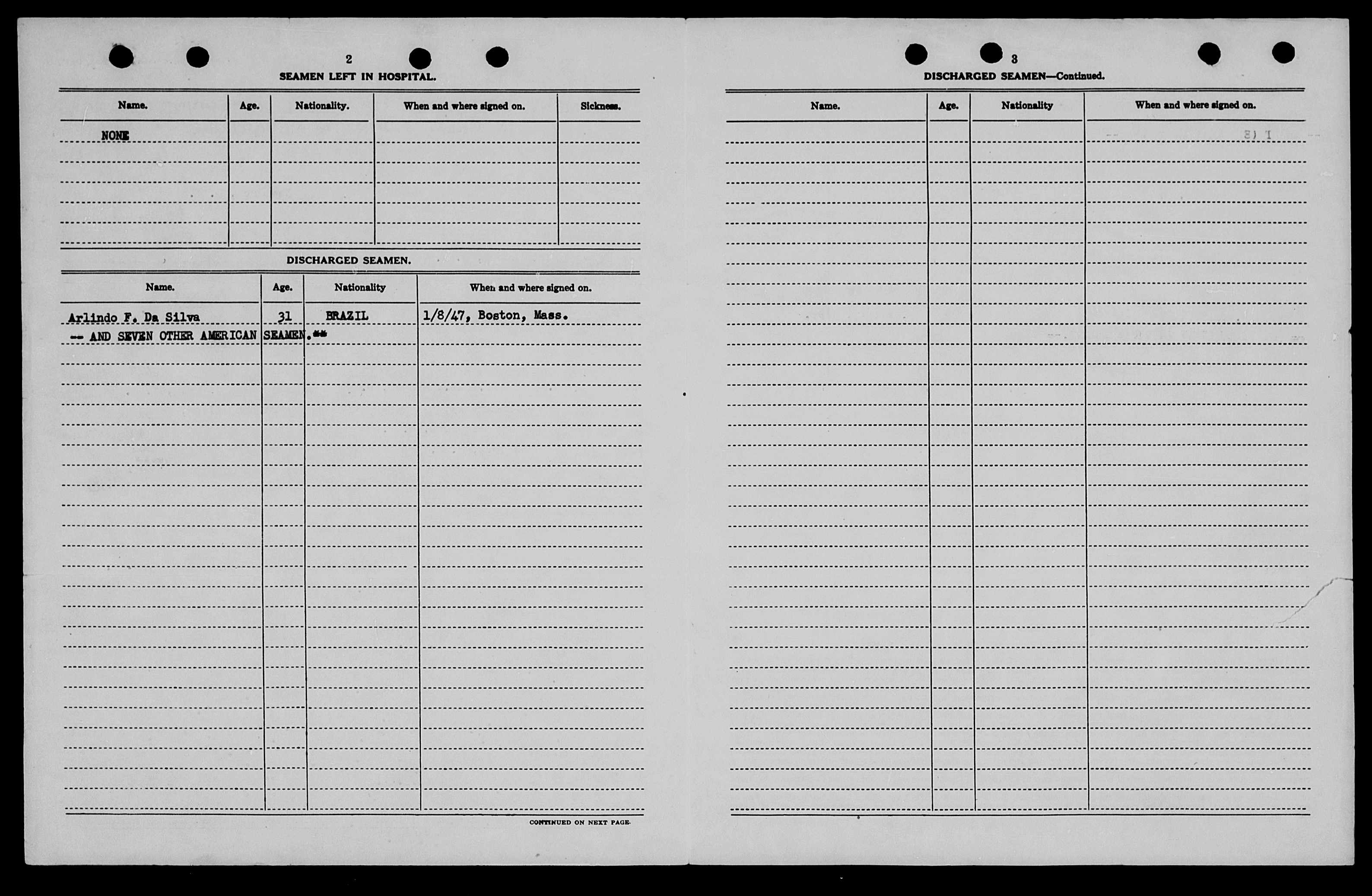 2

SEAMEN LEFT IN HOSPITAL.

| Name. | Age. | Nationality. | When and where signed on. | Sickness. |
|---|---|---|---|---|
| NONE | | | | |

DISCHARGED SEAMEN.

| Name. | Age. | Nationality | When and where signed on. |
|---|---|---|---|
| Arlindo F. Da Silva | 31 | BRAZIL | 1/8/47, Boston, Mass. |
| -- AND SEVEN OTHER AMERICAN SEAMEN.** | | | |

CONTINUED ON NEXT PAGE.

3

DISCHARGED SEAMEN—Continued.

| Name. | Age. | Nationality | When and where signed on. |
|---|---|---|---|
| | | | |